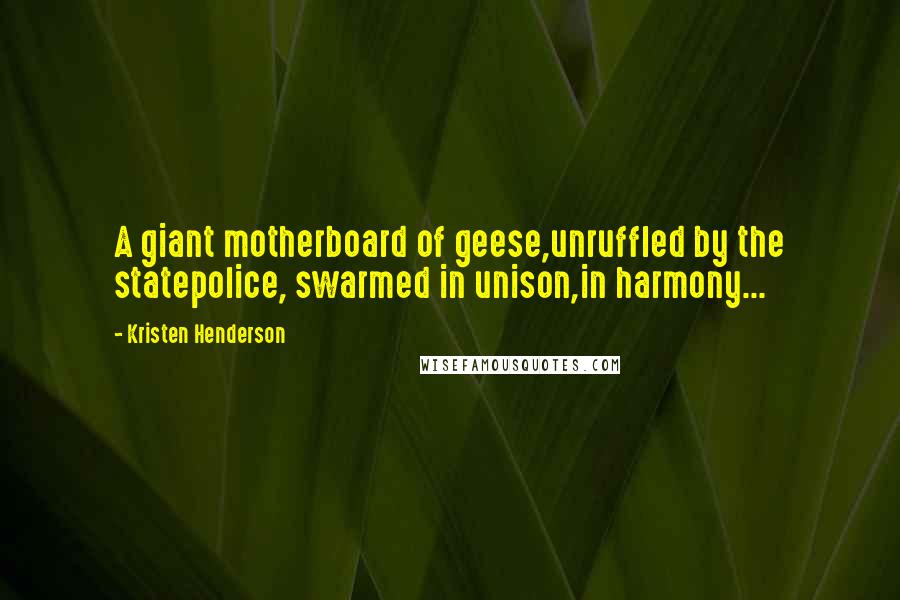 A giant motherboard of geese,unruffled by the statepolice, swarmed in unison,in harmony...

- Kristen Henderson

WISEFAMOUSQUOTES.COM